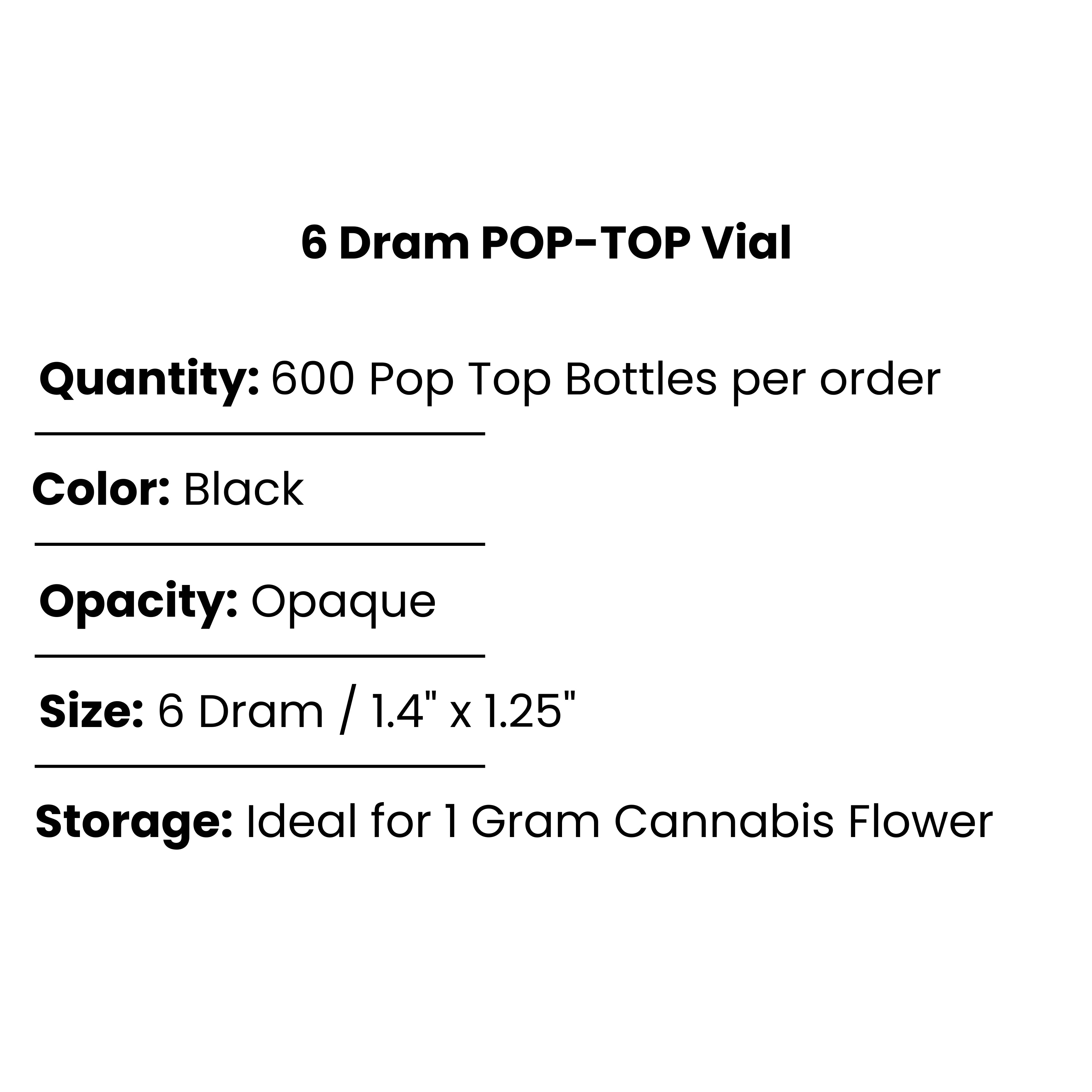 6 Dram POP-TOP Vial

Quantity: 600 Pop Top Bottles per order

Color: Black

Opacity: Opaque

Size: 6 Dram / 1.4" x 1.25"

Storage: Ideal for 1 Gram Cannabis Flower